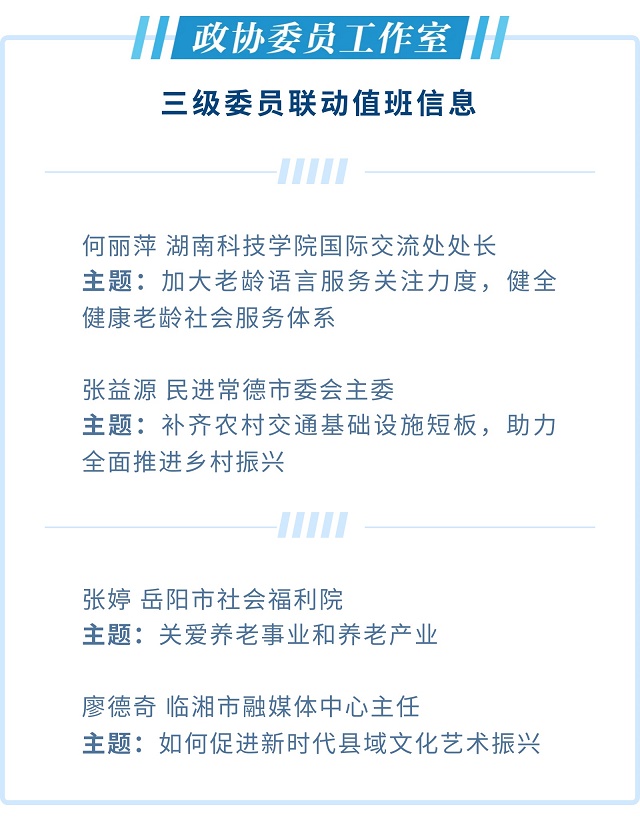 政协委员工作室

三级委员联动值班信息

何丽萍 湖南科技学院国际交流处处长
主题：加大老龄语言服务关注力度，健全健康老龄社会服务体系

张益源 民进常德市委会主委
主题：补齐农村交通基础设施短板，助力全面推进乡村振兴

张婷 岳阳市社会福利院
主题：关爱养老事业和养老产业

廖德奇 临湘市融媒体中心主任
主题：如何促进新时代县域文化艺术振兴